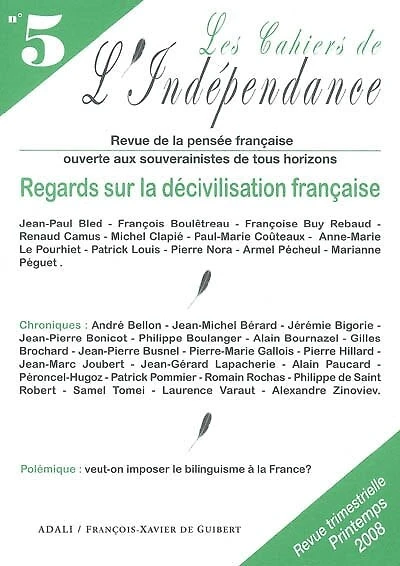 n° 5

Les Cahiers de L'Indépendance

Revue de la pensée française
ouverte aux souverainistes de tous horizons

Regards sur la décivilisation française

Jean-Paul Bled - François Boulêtreau - Françoise Buy Rebaud - Renaud Camus - Michel Clapié - Paul-Marie Coûteaux - Anne-Marie Le Pourhiet - Patrick Louis - Pierre Nora - Armel Pécheul - Marianne Péguet .

Chroniques : André Bellon - Jean-Michel Bérard - Jérémie Bigorie - Jean-Pierre Bonicot - Philippe Boulanger - Alain Bournazel - Gilles Brochard - Jean-Pierre Busnel - Pierre-Marie Gallois - Pierre Hillard - Jean-Marc Joubert - Jean-Gérard Lapacherie - Alain Paucard - Péroncel-Hugoz - Patrick Pommier - Romain Rochas - Philippe de Saint Robert - Samel Tomei - Laurence Varaut - Alexandre Zinoviev.

Polémique : veut-on imposer le bilinguisme à la France?

ADALI / FRANÇOIS-XAVIER DE GUIBERT

Revue trimestrielle
Printemps
2008